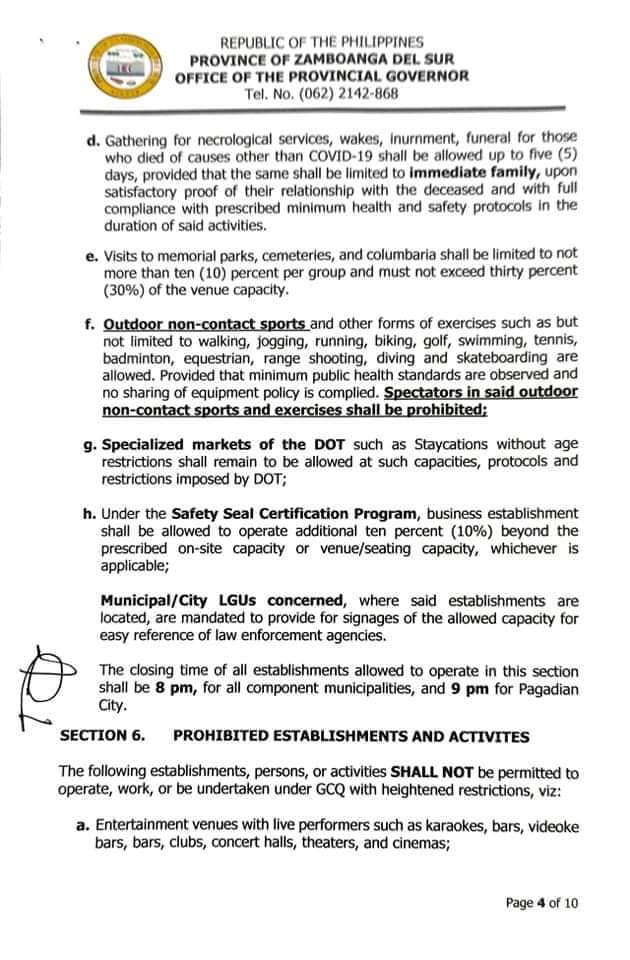 REPUBLIC OF THE PHILIPPINES
PROVINCE OF ZAMBOANGA DEL SUR
OFFICE OF THE PROVINCIAL GOVERNOR
Tel. No. (062) 2142-868

d. Gathering for necrological services, wakes, inurnment, funeral for those who died of causes other than COVID-19 shall be allowed up to five (5) days, provided that the same shall be limited to immediate family, upon satisfactory proof of their relationship with the deceased and with full compliance with prescribed minimum health and safety protocols in the duration of said activities.

e. Visits to memorial parks, cemeteries, and columbaria shall be limited to not more than ten (10) percent per group and must not exceed thirty percent (30%) of the venue capacity.

f. Outdoor non-contact sports and other forms of exercises such as but not limited to walking, jogging, running, biking, golf, swimming, tennis, badminton, equestrian, range shooting, diving and skateboarding are allowed. Provided that minimum public health standards are observed and no sharing of equipment policy is complied. Spectators in said outdoor non-contact sports and exercises shall be prohibited;

g. Specialized markets of the DOT such as Staycations without age restrictions shall remain to be allowed at such capacities, protocols and restrictions imposed by DOT;

h. Under the Safety Seal Certification Program, business establishment shall be allowed to operate additional ten percent (10%) beyond the prescribed on-site capacity or venue/seating capacity, whichever is applicable;

Municipal/City LGUs concerned, where said establishments are located, are mandated to provide for signages of the allowed capacity for easy reference of law enforcement agencies.

The closing time of all establishments allowed to operate in this section shall be 8 pm, for all component municipalities, and 9 pm for Pagadian City.

SECTION 6. PROHIBITED ESTABLISHMENTS AND ACTIVITES

The following establishments, persons, or activities SHALL NOT be permitted to operate, work, or be undertaken under GCQ with heightened restrictions, viz:

a. Entertainment venues with live performers such as karaokes, bars, videoke bars, bars, clubs, concert halls, theaters, and cinemas;

Page 4 of 10